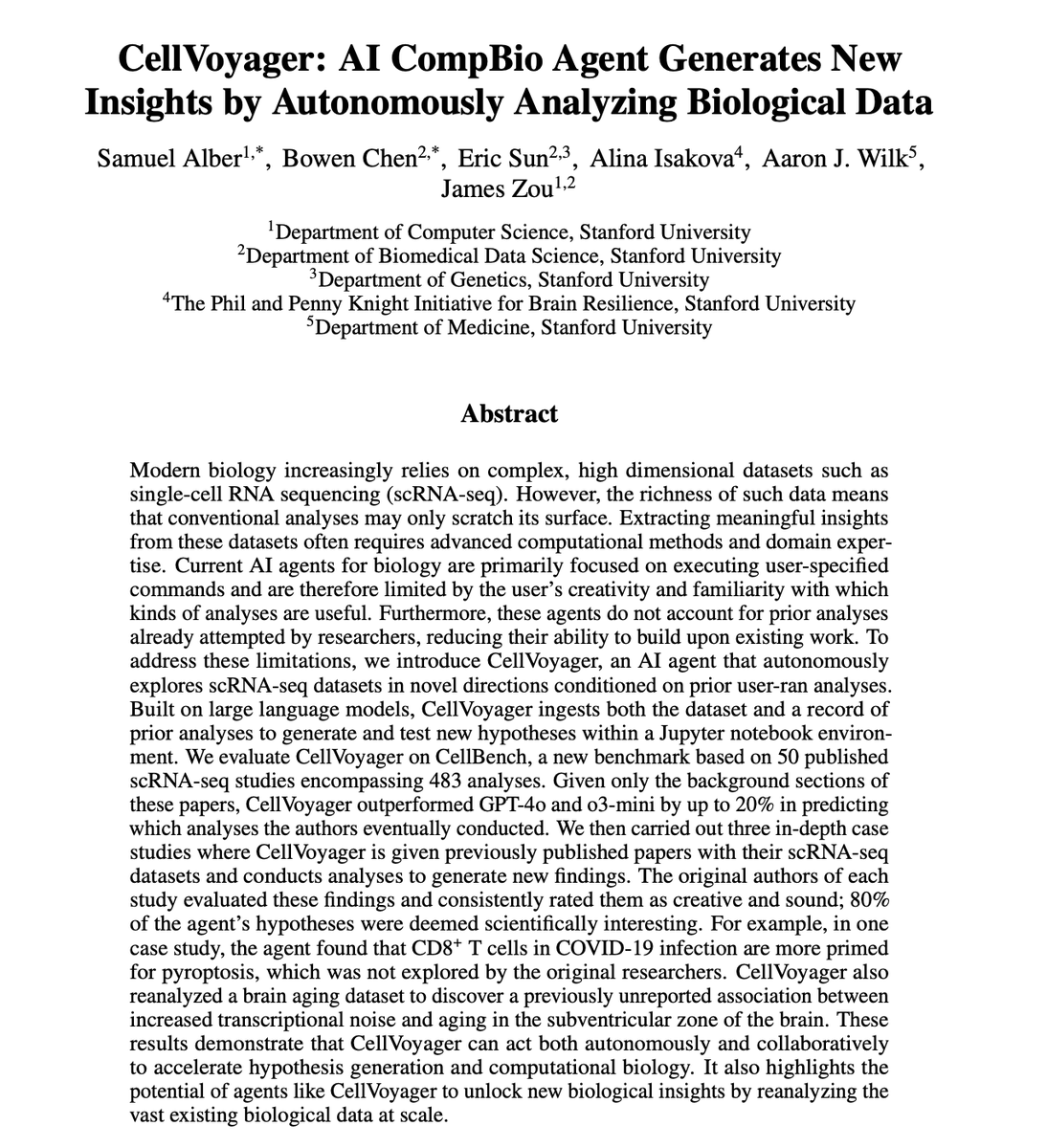 CellVoyager: AI CompBio Agent Generates New Insights by Autonomously Analyzing Biological Data

Samuel Alber$^{1,*}$, Bowen Chen$^{2,*}$, Eric Sun$^{2,3}$, Alina Isakova$^{4}$, Aaron J. Wilk$^{5}$, James Zou$^{1,2}$

$^{1}$Department of Computer Science, Stanford University
$^{2}$Department of Biomedical Data Science, Stanford University
$^{3}$Department of Genetics, Stanford University
$^{4}$The Phil and Penny Knight Initiative for Brain Resilience, Stanford University
$^{5}$Department of Medicine, Stanford University

Abstract

Modern biology increasingly relies on complex, high dimensional datasets such as single-cell RNA sequencing (scRNA-seq). However, the richness of such data means that conventional analyses may only scratch its surface. Extracting meaningful insights from these datasets often requires advanced computational methods and domain expertise. Current AI agents for biology are primarily focused on executing user-specified commands and are therefore limited by the user's creativity and familiarity with which kinds of analyses are useful. Furthermore, these agents do not account for prior analyses already attempted by researchers, reducing their ability to build upon existing work. To address these limitations, we introduce CellVoyager, an AI agent that autonomously explores scRNA-seq datasets in novel directions conditioned on prior user-ran analyses. Built on large language models, CellVoyager ingests both the dataset and a record of prior analyses to generate and test new hypotheses within a Jupyter notebook environment. We evaluate CellVoyager on CellBench, a new benchmark based on 50 published scRNA-seq studies encompassing 483 analyses. Given only the background sections of these papers, CellVoyager outperformed GPT-4o and o3-mini by up to 20% in predicting which analyses the authors eventually conducted. We then carried out three in-depth case studies where CellVoyager is given previously published papers with their scRNA-seq datasets and conducts analyses to generate new findings. The original authors of each study evaluated these findings and consistently rated them as creative and sound; 80% of the agent's hypotheses were deemed scientifically interesting. For example, in one case study, the agent found that CD8$^{+}$ T cells in COVID-19 infection are more primed for pyroptosis, which was not explored by the original researchers. CellVoyager also reanalyzed a brain aging dataset to discover a previously unreported association between increased transcriptional noise and aging in the subventricular zone of the brain. These results demonstrate that CellVoyager can act both autonomously and collaboratively to accelerate hypothesis generation and computational biology. It also highlights the potential of agents like CellVoyager to unlock new biological insights by reanalyzing the vast existing biological data at scale.